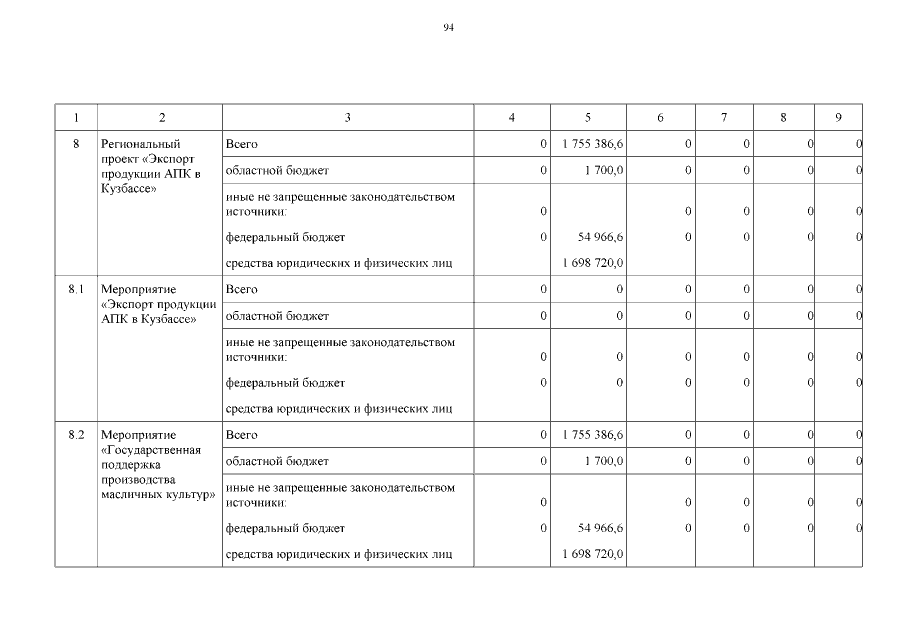 94

| 1 | 2 | 3 | 4 | 5 | 6 | 7 | 8 | 9 |
|---|---|---|---|---|---|---|---|---|
| 8 | Региональный проект «Экспорт продукции АПК в Кузбассе» | Всего | 0 | 1 755 386,6 | 0 | 0 | 0 | 0 |
| | | областной бюджет | 0 | 1 700,0 | 0 | 0 | 0 | 0 |
| | | иные не запрещенные законодательством источники: | 0 | | 0 | 0 | 0 | 0 |
| | | федеральный бюджет | 0 | 54 966,6 | 0 | 0 | 0 | 0 |
| | | средства юридических и физических лиц | | 1 698 720,0 | | | | |
| 8.1 | Мероприятие «Экспорт продукции АПК в Кузбассе» | Всего | 0 | 0 | 0 | 0 | 0 | 0 |
| | | областной бюджет | 0 | 0 | 0 | 0 | 0 | 0 |
| | | иные не запрещенные законодательством источники: | 0 | 0 | 0 | 0 | 0 | 0 |
| | | федеральный бюджет | 0 | 0 | 0 | 0 | 0 | 0 |
| | | средства юридических и физических лиц | | | | | | |
| 8.2 | Мероприятие «Государственная поддержка производства масличных культур» | Всего | 0 | 1 755 386,6 | 0 | 0 | 0 | 0 |
| | | областной бюджет | 0 | 1 700,0 | 0 | 0 | 0 | 0 |
| | | иные не запрещенные законодательством источники: | 0 | | 0 | 0 | 0 | 0 |
| | | федеральный бюджет | 0 | 54 966,6 | 0 | 0 | 0 | 0 |
| | | средства юридических и физических лиц | | 1 698 720,0 | | | | |